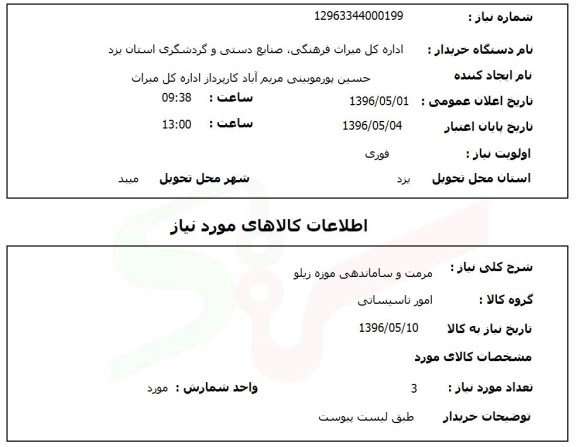 شماره نیاز : 12963344000199

نام دستگاه خریدار : اداره کل میراث فرهنگی، صنایع دستی و گردشگری استان یزد

نام ایجاد کننده حسین پورموبینی مریم آباد کارپرداز اداره کل میراث

تاریخ اعلان عمومی : 1396/05/01 ساعت : 09:38

تاریخ پایان اعتبار 1396/05/04 ساعت : 13:00

اولویت نیاز : فوری

استان محل تحویل یزد شهر محل تحویل میبد

اطلاعات کالاهای مورد نیاز

شرح کلی نیاز : مرمت و ساماندهی موزه زیلو

گروه کالا : امور تاسیساتی

تاریخ نیاز به کالا 1396/05/10

مشخصات کالای مورد

تعداد مورد نیاز : 3 واحد شمارش : مورد

توضیحات خریدار طبق لیست پیوست